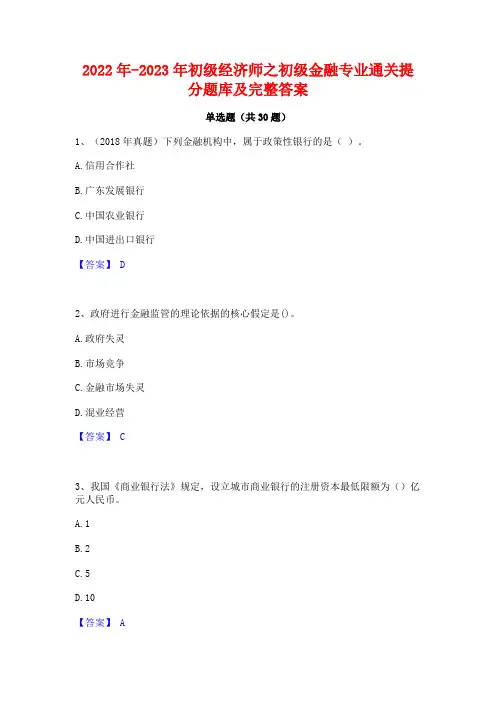 2022年-2023年初级经济师之初级金融专业通关提分题库及完整答案

单选题（共30题）

1、（2018年真题）下列金融机构中，属于政策性银行的是（ ）。

A.信用合作社

B.广东发展银行

C.中国农业银行

D.中国进出口银行

【答案】 D

2、政府进行金融监管的理论依据的核心假定是()。

A.政府失灵

B.市场竞争

C.金融市场失灵

D.混业经营

【答案】 C

3、我国《商业银行法》规定，设立城市商业银行的注册资本最低限额为（）亿元人民币。

A.1

B.2

C.5

D.10

【答案】 A